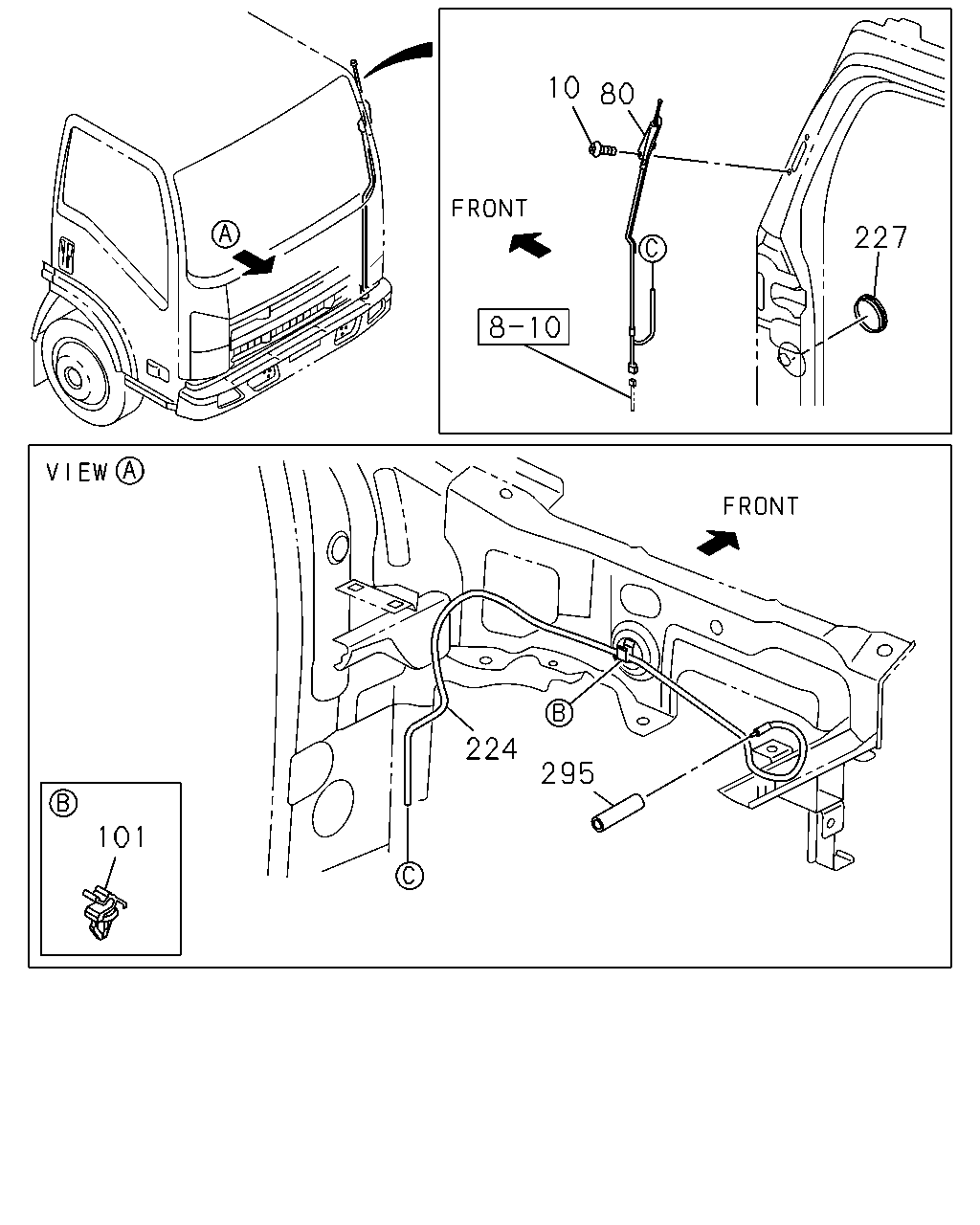 A

10
80
FRONT
C
227
8-10

VIEW A
FRONT
B
224
295
C

B
101